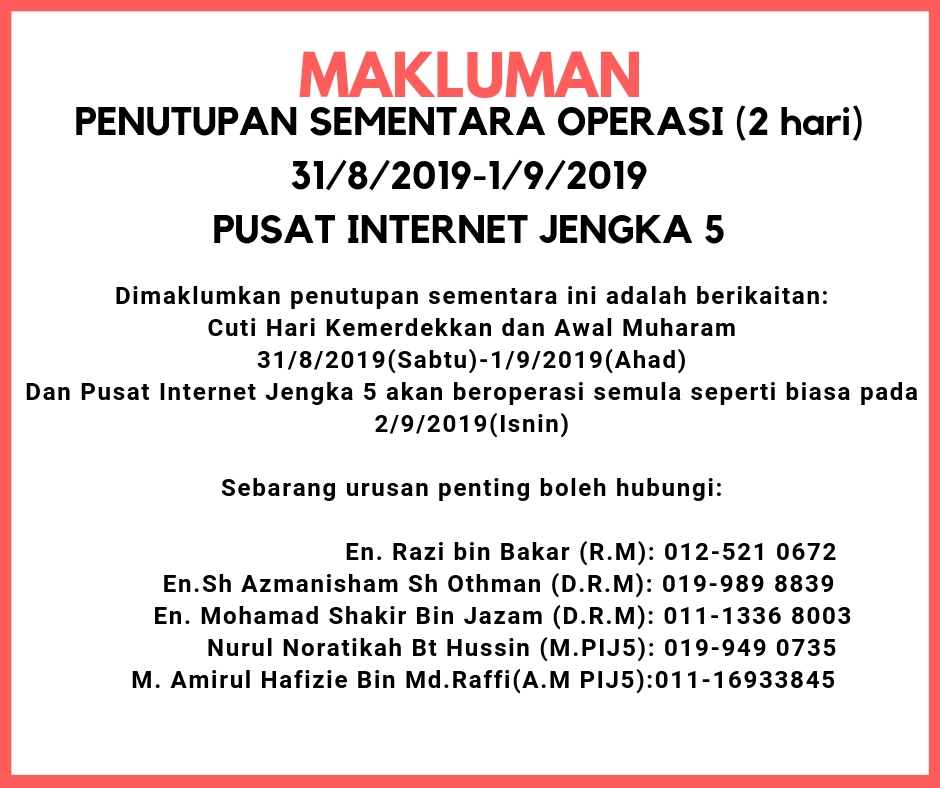 MAKLUMAN
PENUTUPAN SEMENTARA OPERASI (2 hari)
31/8/2019-1/9/2019
PUSAT INTERNET JENGKA 5

Dimaklumkan penutupan sementara ini adalah berikaitan:
Cuti Hari Kemerdekkan dan Awal Muharam
31/8/2019(Sabtu)-1/9/2019(Ahad)
Dan Pusat Internet Jengka 5 akan beroperasi semula seperti biasa pada 2/9/2019(Isnin)

Sebarang urusan penting boleh hubungi:

En. Razi bin Bakar (R.M): 012-521 0672
En.Sh Azmanisham Sh Othman (D.R.M): 019-989 8839
En. Mohamad Shakir Bin Jazam (D.R.M): 011-1336 8003
Nurul Noratikah Bt Hussin (M.PIJ5): 019-949 0735
M. Amirul Hafizie Bin Md.Raffi(A.M PIJ5):011-16933845